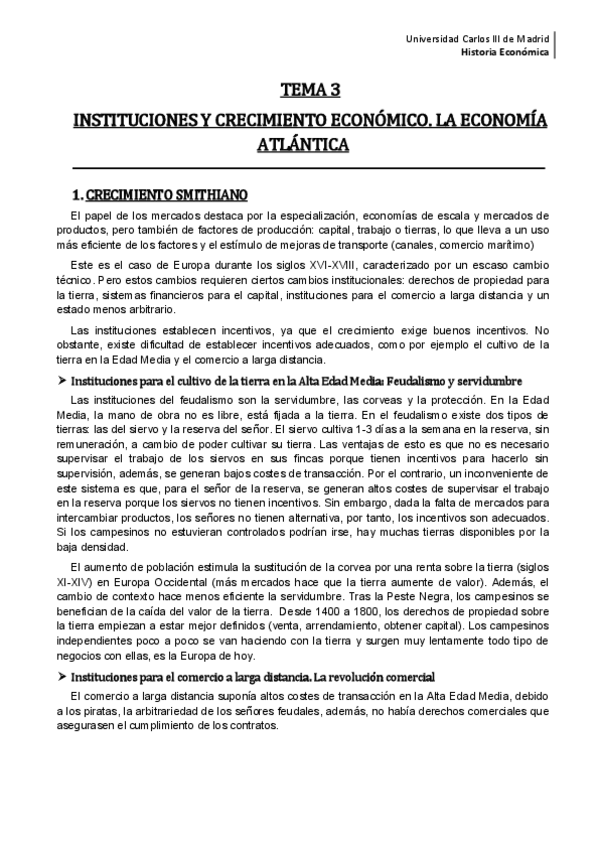 Universidad Carlos III de Madrid
Historia Económica

TEMA 3

INSTITUCIONES Y CRECIMIENTO ECONÓMICO. LA ECONOMÍA ATLÁNTICA

1. CRECIMIENTO SMITHIANO

El papel de los mercados destaca por la especialización, economías de escala y mercados de productos, pero también de factores de producción: capital, trabajo o tierras, lo que lleva a un uso más eficiente de los factores y el estímulo de mejoras de transporte (canales, comercio marítimo)

Este es el caso de Europa durante los siglos XVI-XVIII, caracterizado por un escaso cambio técnico. Pero estos cambios requieren ciertos cambios institucionales: derechos de propiedad para la tierra, sistemas financieros para el capital, instituciones para el comercio a larga distancia y un estado menos arbitrario.

Las instituciones establecen incentivos, ya que el crecimiento exige buenos incentivos. No obstante, existe dificultad de establecer incentivos adecuados, como por ejemplo el cultivo de la tierra en la Edad Media y el comercio a larga distancia.

➤ Instituciones para el cultivo de la tierra en la Alta Edad Media: Feudalismo y servidumbre

Las instituciones del feudalismo son la servidumbre, las corveas y la protección. En la Edad Media, la mano de obra no es libre, está fijada a la tierra. En el feudalismo existe dos tipos de tierras: las del siervo y la reserva del señor. El siervo cultiva 1-3 días a la semana en la reserva, sin remuneración, a cambio de poder cultivar su tierra. Las ventajas de esto es que no es necesario supervisar el trabajo de los siervos en sus fincas porque tienen incentivos para hacerlo sin supervisión, además, se generan bajos costes de transacción. Por el contrario, un inconveniente de este sistema es que, para el señor de la reserva, se generan altos costes de supervisar el trabajo en la reserva porque los siervos no tienen incentivos. Sin embargo, dada la falta de mercados para intercambiar productos, los señores no tienen alternativa, por tanto, los incentivos son adecuados. Si los campesinos no estuvieran controlados podrían irse, hay muchas tierras disponibles por la baja densidad.

El aumento de población estimula la sustitución de la corvea por una renta sobre la tierra (siglos XI-XIV) en Europa Occidental (más mercados hace que la tierra aumente de valor). Además, el cambio de contexto hace menos eficiente la servidumbre. Tras la Peste Negra, los campesinos se benefician de la caída del valor de la tierra. Desde 1400 a 1800, los derechos de propiedad sobre la tierra empiezan a estar mejor definidos (venta, arrendamiento, obtener capital). Los campesinos independientes poco a poco se van haciendo con la tierra y surgen muy lentamente todo tipo de negocios con ellas, es la Europa de hoy.

➤ Instituciones para el comercio a larga distancia. La revolución comercial

El comercio a larga distancia suponía altos costes de transacción en la Alta Edad Media, debido a los piratas, la arbitrariedad de los señores feudales, además, no había derechos comerciales que asegurasen el cumplimiento de los contratos.